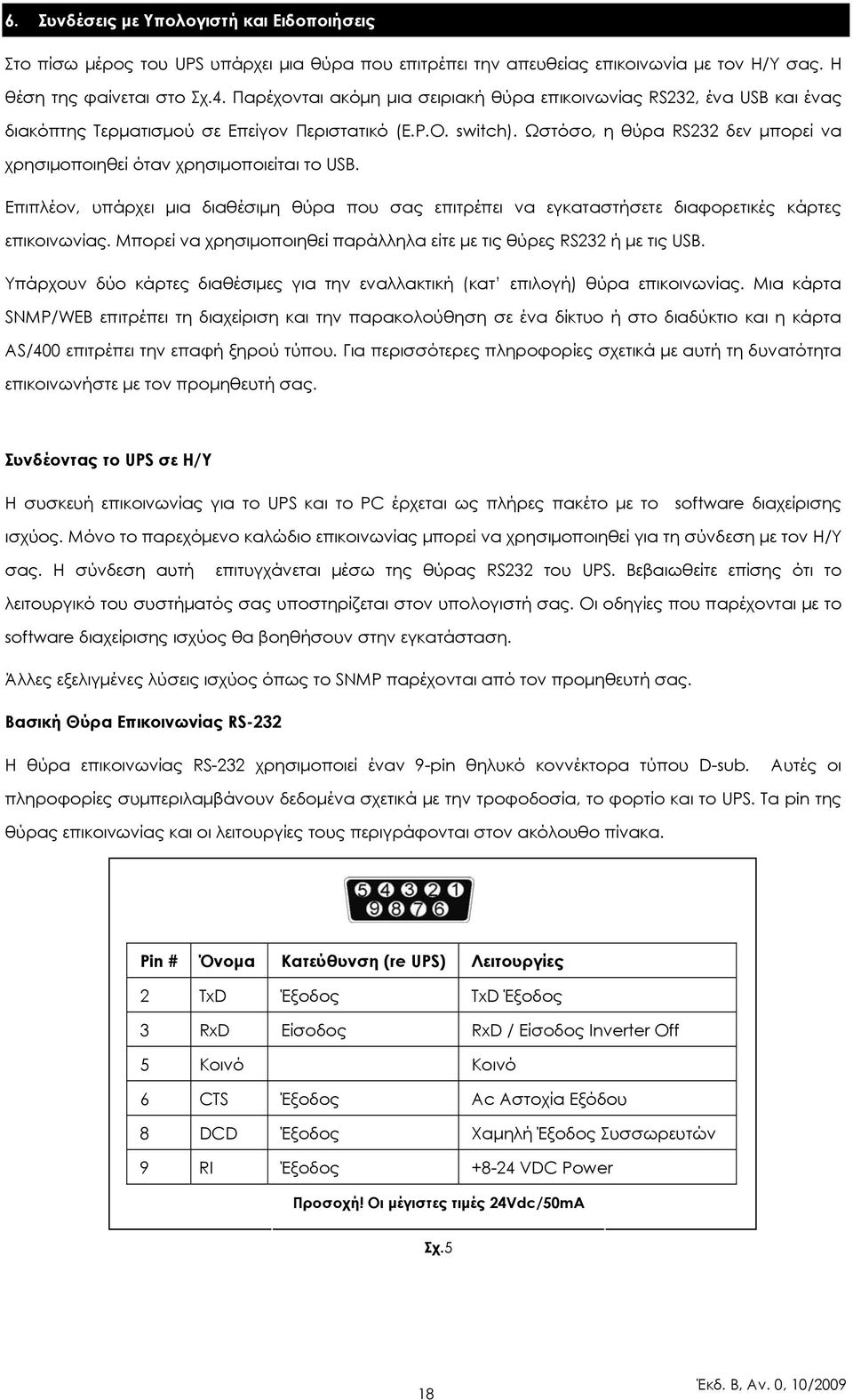 6. Συνδέσεις με Υπολογιστή και Ειδοποιήσεις

Στο πίσω μέρος του UPS υπάρχει μια θύρα που επιτρέπει την απευθείας επικοινωνία με τον Η/Υ σας. Η θέση της φαίνεται στο Σχ.4. Παρέχονται ακόμη μια σειριακή θύρα επικοινωνίας RS232, ένα USB και ένας διακόπτης Τερματισμού σε Επείγον Περιστατικό (E.P.O. switch). Ωστόσο, η θύρα RS232 δεν μπορεί να χρησιμοποιηθεί όταν χρησιμοποιείται το USB.

Επιπλέον, υπάρχει μια διαθέσιμη θύρα που σας επιτρέπει να εγκαταστήσετε διαφορετικές κάρτες επικοινωνίας. Μπορεί να χρησιμοποιηθεί παράλληλα είτε με τις θύρες RS232 ή με τις USB.

Υπάρχουν δύο κάρτες διαθέσιμες για την εναλλακτική (κατ' επιλογή) θύρα επικοινωνίας. Μια κάρτα SNMP/WEB επιτρέπει τη διαχείριση και την παρακολούθηση σε ένα δίκτυο ή στο διαδύκτιο και η κάρτα AS/400 επιτρέπει την επαφή ξηρού τύπου. Για περισσότερες πληροφορίες σχετικά με αυτή τη δυνατότητα επικοινωνήστε με τον προμηθευτή σας.

Συνδέοντας το UPS σε Η/Υ

Η συσκευή επικοινωνίας για το UPS και το PC έρχεται ως πλήρες πακέτο με το software διαχείρισης ισχύος. Μόνο το παρεχόμενο καλώδιο επικοινωνίας μπορεί να χρησιμοποιηθεί για τη σύνδεση με τον Η/Υ σας. Η σύνδεση αυτή επιτυγχάνεται μέσω της θύρας RS232 του UPS. Βεβαιωθείτε επίσης ότι το λειτουργικό του συστήματός σας υποστηρίζεται στον υπολογιστή σας. Οι οδηγίες που παρέχονται με το software διαχείρισης ισχύος θα βοηθήσουν στην εγκατάσταση.

Άλλες εξελιγμένες λύσεις ισχύος όπως το SNMP παρέχονται από τον προμηθευτή σας.

Βασική Θύρα Επικοινωνίας RS-232

Η θύρα επικοινωνίας RS-232 χρησιμοποιεί έναν 9-pin θηλυκό κοννέκτορα τύπου D-sub. Αυτές οι πληροφορίες συμπεριλαμβάνουν δεδομένα σχετικά με την τροφοδοσία, το φορτίο και το UPS. Τα pin της θύρας επικοινωνίας και οι λειτουργίες τους περιγράφονται στον ακόλουθο πίνακα.

5 4 3 2 1
9 8 7 6

| Pin # | Όνομα | Κατεύθυνση (re UPS) | Λειτουργίες |
|---|---|---|---|
| 2 | TxD | Έξοδος | TxD Έξοδος |
| 3 | RxD | Είσοδος | RxD / Είσοδος Inverter Off |
| 5 | Κοινό | | Κοινό |
| 6 | CTS | Έξοδος | Ac Αστοχία Εξόδου |
| 8 | DCD | Έξοδος | Χαμηλή Έξοδος Συσσωρευτών |
| 9 | RI | Έξοδος | +8-24 VDC Power |

Προσοχή! Οι μέγιστες τιμές 24Vdc/50mA

Σχ.5

18

Έκδ. Β, Αν. 0, 10/2009